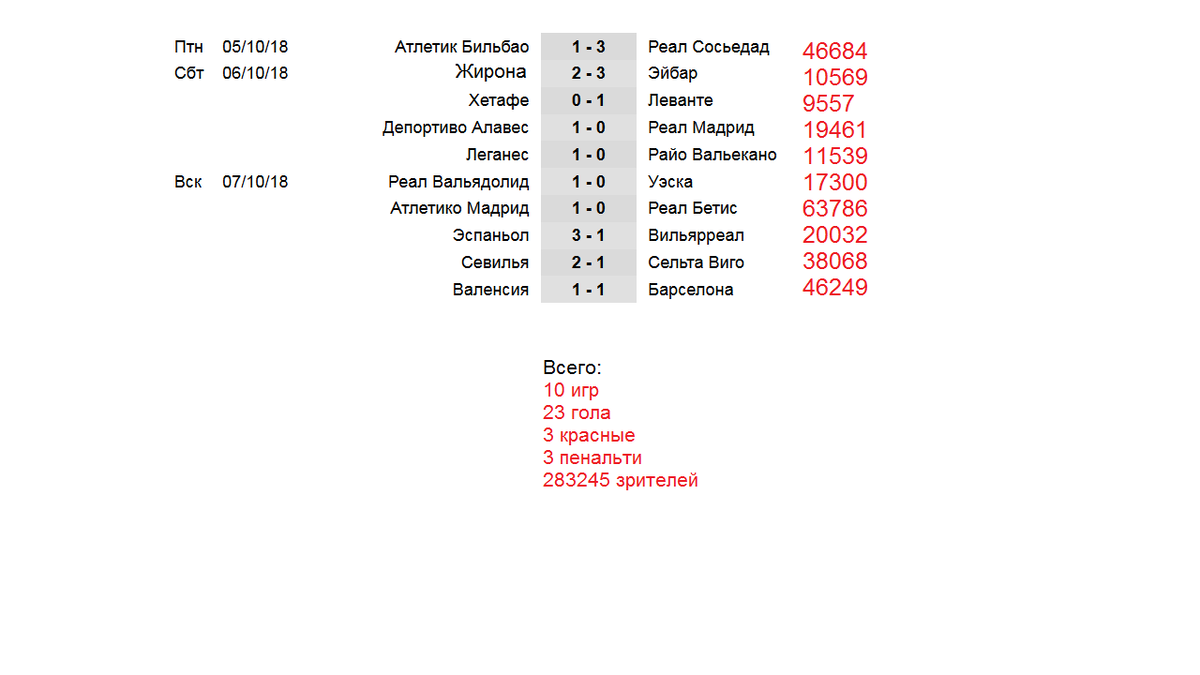 | Птн | 05/10/18 | Атлетик Бильбао | 1 - 3 | Реал Сосьедад | 46684 |
|---|---|---|---|---|---|
| Сбт | 06/10/18 | Жирона | 2 - 3 | Эйбар | 10569 |
| | | Хетафе | 0 - 1 | Леванте | 9557 |
| | | Депортиво Алавес | 1 - 0 | Реал Мадрид | 19461 |
| | | Леганес | 1 - 0 | Райо Вальекано | 11539 |
| Вск | 07/10/18 | Реал Вальядолид | 1 - 0 | Уэска | 17300 |
| | | Атлетико Мадрид | 1 - 0 | Реал Бетис | 63786 |
| | | Эспаньол | 3 - 1 | Вильярреал | 20032 |
| | | Севилья | 2 - 1 | Сельта Виго | 38068 |
| | | Валенсия | 1 - 1 | Барселона | 46249 |

Всего:
10 игр
23 гола
3 красные
3 пенальти
283245 зрителей